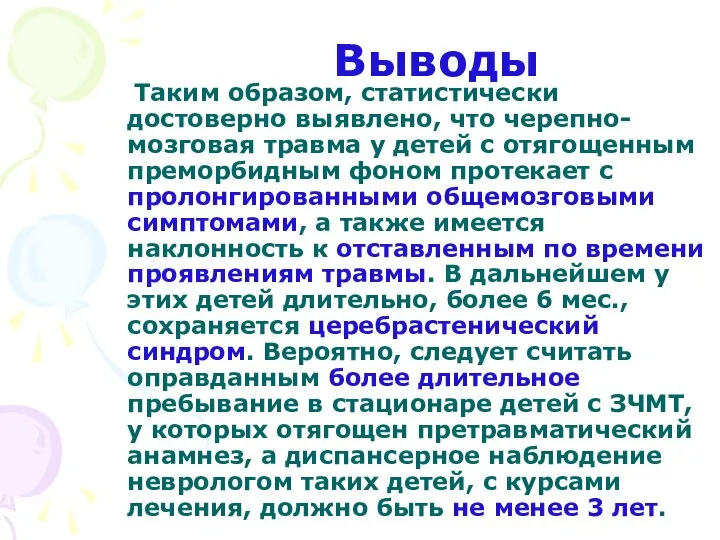 Выводы

Таким образом, статистически достоверно выявлено, что черепно-мозговая травма у детей с отягощенным преморбидным фоном протекает с пролонгированными общемозговыми симптомами, а также имеется наклонность к отставленным по времени проявлениям травмы. В дальнейшем у этих детей длительно, более 6 мес., сохраняется церебрастенический синдром. Вероятно, следует считать оправданным более длительное пребывание в стационаре детей с ЗЧМТ, у которых отягощен претравматический анамнез, а диспансерное наблюдение неврологом таких детей, с курсами лечения, должно быть не менее 3 лет.